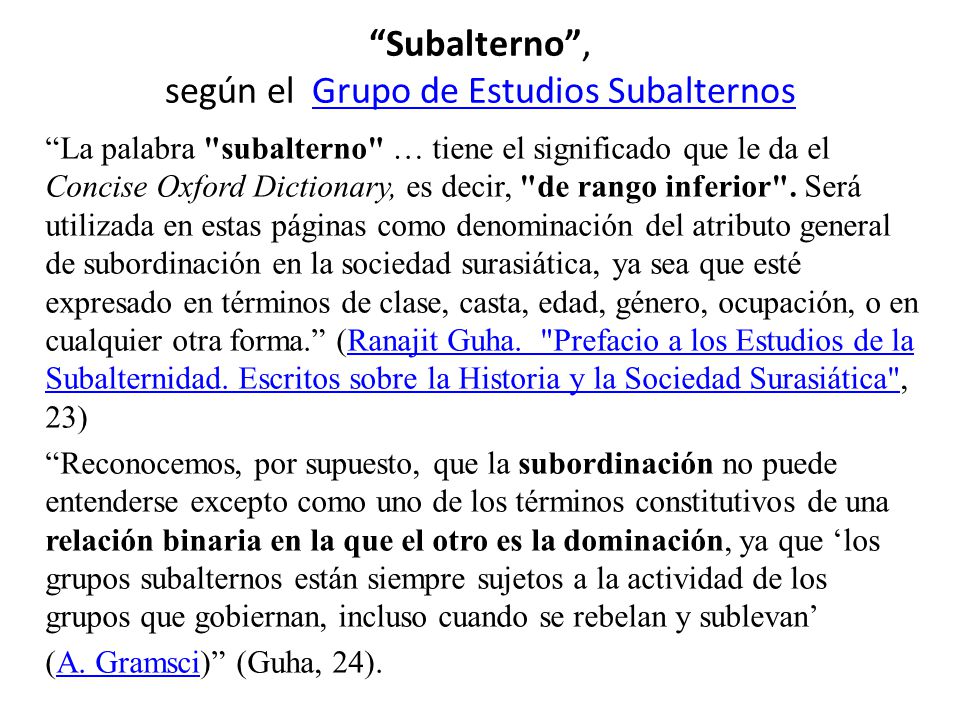 “Subalterno”,
según el Grupo de Estudios Subalternos

“La palabra "subalterno" … tiene el significado que le da el Concise Oxford Dictionary, es decir, "de rango inferior". Será utilizada en estas páginas como denominación del atributo general de subordinación en la sociedad surasiática, ya sea que esté expresado en términos de clase, casta, edad, género, ocupación, o en cualquier otra forma.” (Ranajit Guha. "Prefacio a los Estudios de la Subalternidad. Escritos sobre la Historia y la Sociedad Surasiática", 23)

“Reconocemos, por supuesto, que la subordinación no puede entenderse excepto como uno de los términos constitutivos de una relación binaria en la que el otro es la dominación, ya que ‘los grupos subalternos están siempre sujetos a la actividad de los grupos que gobiernan, incluso cuando se rebelan y sublevan’ (A. Gramsci)” (Guha, 24).